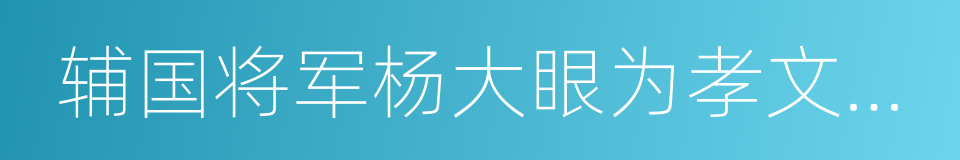 辅国将军杨大眼为孝文...